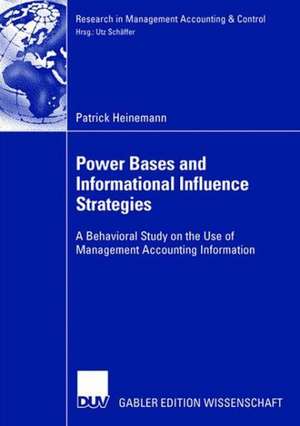 Research in Management Accounting & Control
Hrsg.: Utz Schäffer

Patrick Heinemann

Power Bases and Informational Influence Strategies

A Behavioral Study on the Use of Management Accounting Information

DUV

GABLER EDITION WISSENSCHAFT